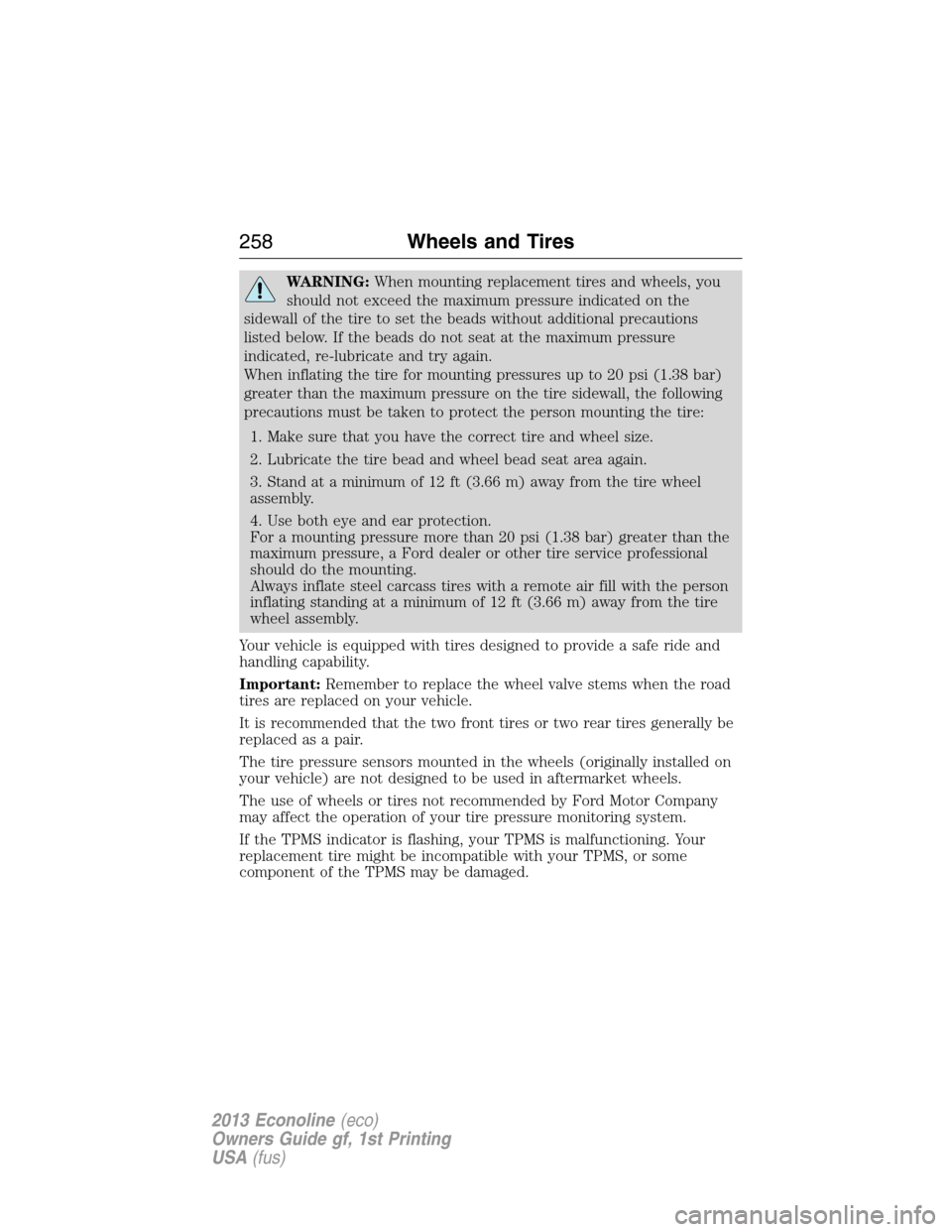 258 Wheels and Tires

WARNING: When mounting replacement tires and wheels, you should not exceed the maximum pressure indicated on the sidewall of the tire to set the beads without additional precautions listed below. If the beads do not seat at the maximum pressure indicated, re-lubricate and try again.
When inflating the tire for mounting pressures up to 20 psi (1.38 bar) greater than the maximum pressure on the tire sidewall, the following precautions must be taken to protect the person mounting the tire:

1. Make sure that you have the correct tire and wheel size.

2. Lubricate the tire bead and wheel bead seat area again.

3. Stand at a minimum of 12 ft (3.66 m) away from the tire wheel assembly.

4. Use both eye and ear protection.
For a mounting pressure more than 20 psi (1.38 bar) greater than the maximum pressure, a Ford dealer or other tire service professional should do the mounting.
Always inflate steel carcass tires with a remote air fill with the person inflating standing at a minimum of 12 ft (3.66 m) away from the tire wheel assembly.

Your vehicle is equipped with tires designed to provide a safe ride and handling capability.

Important: Remember to replace the wheel valve stems when the road tires are replaced on your vehicle.

It is recommended that the two front tires or two rear tires generally be replaced as a pair.

The tire pressure sensors mounted in the wheels (originally installed on your vehicle) are not designed to be used in aftermarket wheels.

The use of wheels or tires not recommended by Ford Motor Company may affect the operation of your tire pressure monitoring system.

If the TPMS indicator is flashing, your TPMS is malfunctioning. Your replacement tire might be incompatible with your TPMS, or some component of the TPMS may be damaged.

2013 Econoline (eco)
Owners Guide gf, 1st Printing
USA (fus)

carmanualsonline.info